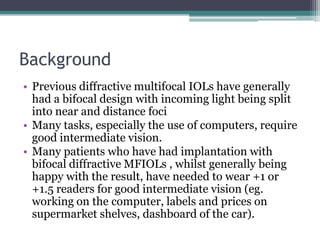 Background

• Previous diffractive multifocal IOLs have generally had a bifocal design with incoming light being split into near and distance foci
• Many tasks, especially the use of computers, require good intermediate vision.
• Many patients who have had implantation with bifocal diffractive MFIOLs , whilst generally being happy with the result, have needed to wear +1 or +1.5 readers for good intermediate vision (eg. working on the computer, labels and prices on supermarket shelves, dashboard of the car).